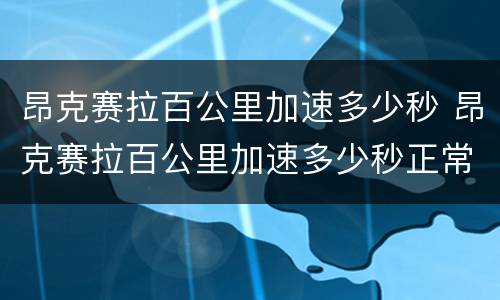 昂克赛拉百公里加速多少秒 昂克赛拉百公里加速多少秒正常